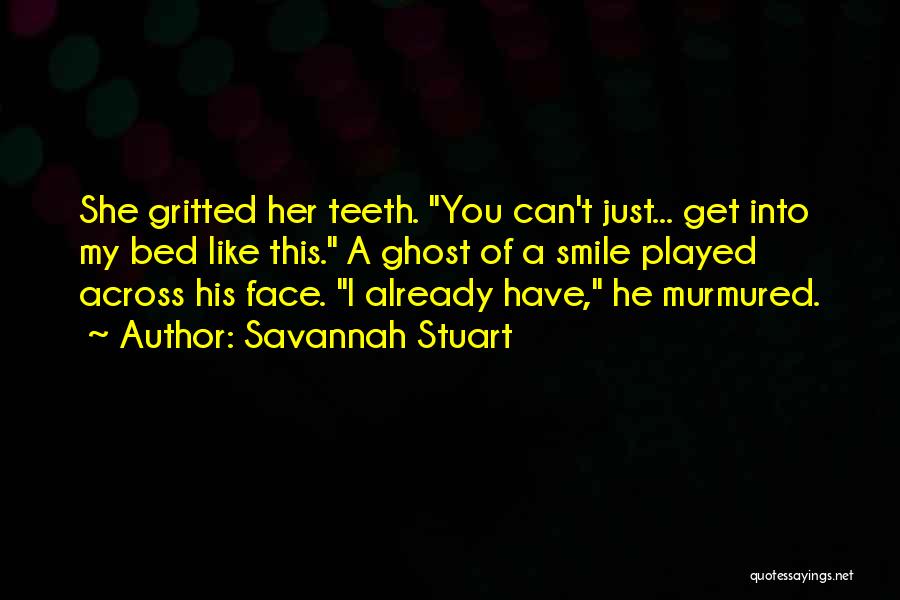 She gritted her teeth. "You can't just... get into my bed like this." A ghost of a smile played across his face. "I already have," he murmured.
~ Author: Savannah Stuart

quotessayings.net